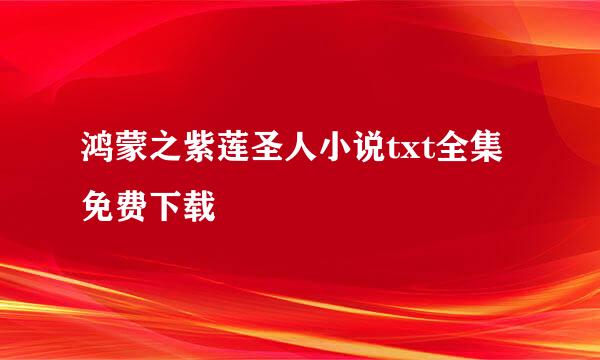 鸿蒙之紫莲圣人小说txt全集免费下载